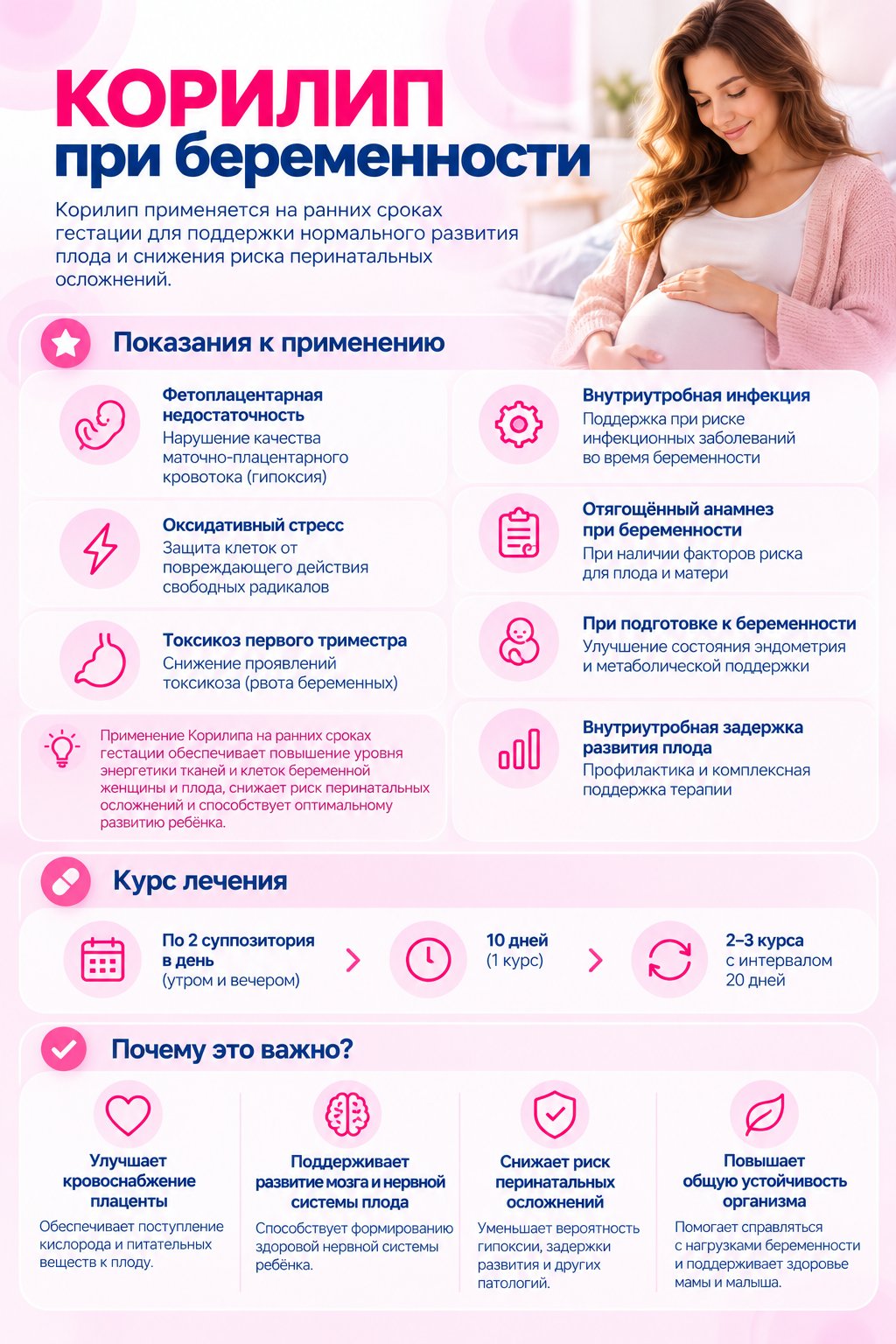 КОРИЛИП
при беременности

Корилип применяется на ранних сроках гестации для поддержки нормального развития плода и снижения риска перинатальных осложнений.

Показания к применению

Фетоплацентарная недостаточность
Нарушение качества маточно-плацентарного кровотока (гипоксия)

Оксидативный стресс
Защита клеток от повреждающего действия свободных радикалов

Токсикоз первого триместра
Снижение проявлений токсикоза (рвота беременных)

Применение Корилипа на ранних сроках гестации обеспечивает повышение уровня энергетики тканей и клеток беременной женщины и плода, снижает риск перинатальных осложнений и способствует оптимальному развитию ребёнка.

Внутриутробная инфекция
Поддержка при риске инфекционных заболеваний во время беременности

Отягощённый анамнез при беременности
При наличии факторов риска для плода и матери

При подготовке к беременности
Улучшение состояния эндометрия и метаболической поддержки

Внутриутробная задержка развития плода
Профилактика и комплексная поддержка терапии

Курс лечения

По 2 суппозитория в день
(утром и вечером)

10 дней
(1 курс)

2–3 курса
с интервалом
20 дней

Почему это важно?

Улучшает кровоснабжение плаценты
Обеспечивает поступление кислорода и питательных веществ к плоду.

Поддерживает развитие мозга и нервной системы плода
Способствует формированию здоровой нервной системы ребёнка.

Снижает риск перинатальных осложнений
Уменьшает вероятность гипоксии, задержки развития и других патологий.

Повышает общую устойчивость организма
Помогает справляться с нагрузками беременности и поддерживает здоровье мамы и малыша.